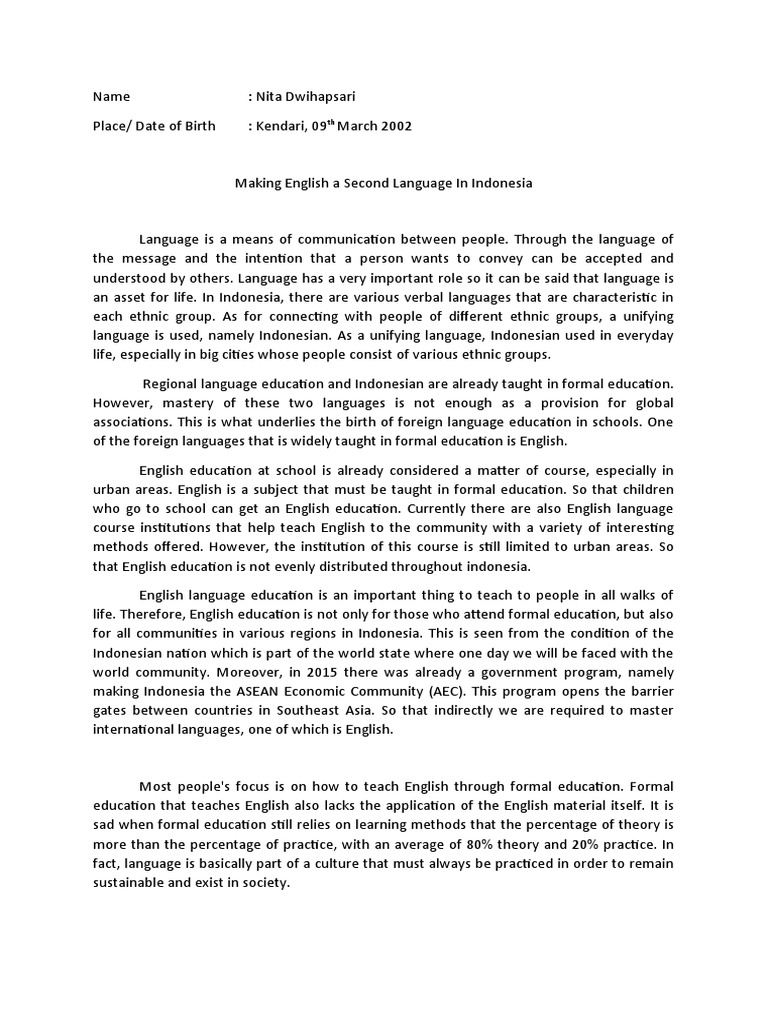 Name : Nita Dwihapsari

Place/ Date of Birth : Kendari, 09$^{th}$ March 2002

Making English a Second Language In Indonesia

Language is a means of communication between people. Through the language of the message and the intention that a person wants to convey can be accepted and understood by others. Language has a very important role so it can be said that language is an asset for life. In Indonesia, there are various verbal languages that are characteristic in each ethnic group. As for connecting with people of different ethnic groups, a unifying language is used, namely Indonesian. As a unifying language, Indonesian used in everyday life, especially in big cities whose people consist of various ethnic groups.

Regional language education and Indonesian are already taught in formal education. However, mastery of these two languages is not enough as a provision for global associations. This is what underlies the birth of foreign language education in schools. One of the foreign languages that is widely taught in formal education is English.

English education at school is already considered a matter of course, especially in urban areas. English is a subject that must be taught in formal education. So that children who go to school can get an English education. Currently there are also English language course institutions that help teach English to the community with a variety of interesting methods offered. However, the institution of this course is still limited to urban areas. So that English education is not evenly distributed throughout indonesia.

English language education is an important thing to teach to people in all walks of life. Therefore, English education is not only for those who attend formal education, but also for all communities in various regions in Indonesia. This is seen from the condition of the Indonesian nation which is part of the world state where one day we will be faced with the world community. Moreover, in 2015 there was already a government program, namely making Indonesia the ASEAN Economic Community (AEC). This program opens the barrier gates between countries in Southeast Asia. So that indirectly we are required to master international languages, one of which is English.

Most people's focus is on how to teach English through formal education. Formal education that teaches English also lacks the application of the English material itself. It is sad when formal education still relies on learning methods that the percentage of theory is more than the percentage of practice, with an average of 80% theory and 20% practice. In fact, language is basically part of a culture that must always be practiced in order to remain sustainable and exist in society.